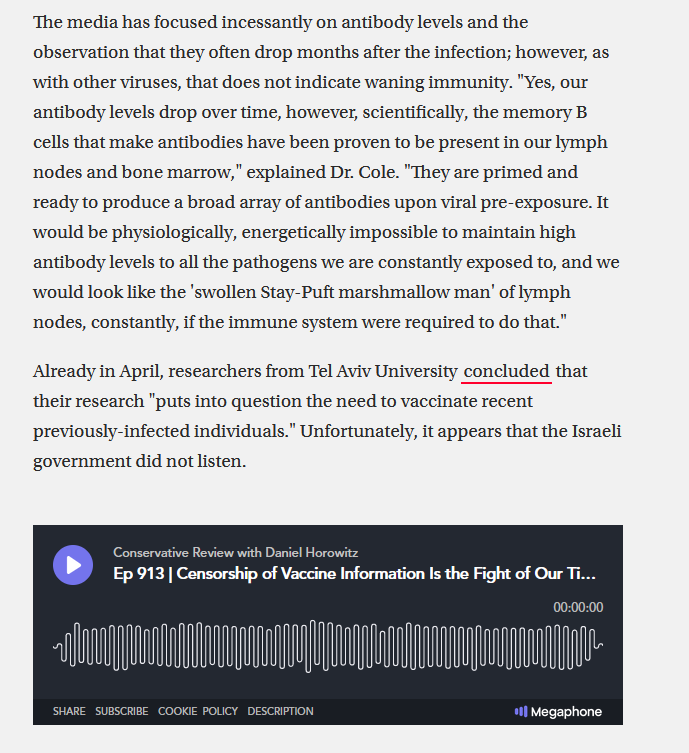 The media has focused incessantly on antibody levels and the observation that they often drop months after the infection; however, as with other viruses, that does not indicate waning immunity. "Yes, our antibody levels drop over time, however, scientifically, the memory B cells that make antibodies have been proven to be present in our lymph nodes and bone marrow," explained Dr. Cole. "They are primed and ready to produce a broad array of antibodies upon viral pre-exposure. It would be physiologically, energetically impossible to maintain high antibody levels to all the pathogens we are constantly exposed to, and we would look like the 'swollen Stay-Puft marshmallow man' of lymph nodes, constantly, if the immune system were required to do that."

Already in April, researchers from Tel Aviv University concluded that their research "puts into question the need to vaccinate recent previously-infected individuals." Unfortunately, it appears that the Israeli government did not listen.

Conservative Review with Daniel Horowitz
Ep 913 | Censorship of Vaccine Information Is the Fight of Our Ti...
00:00:00

SHARE SUBSCRIBE COOKIE POLICY DESCRIPTION
Megaphone